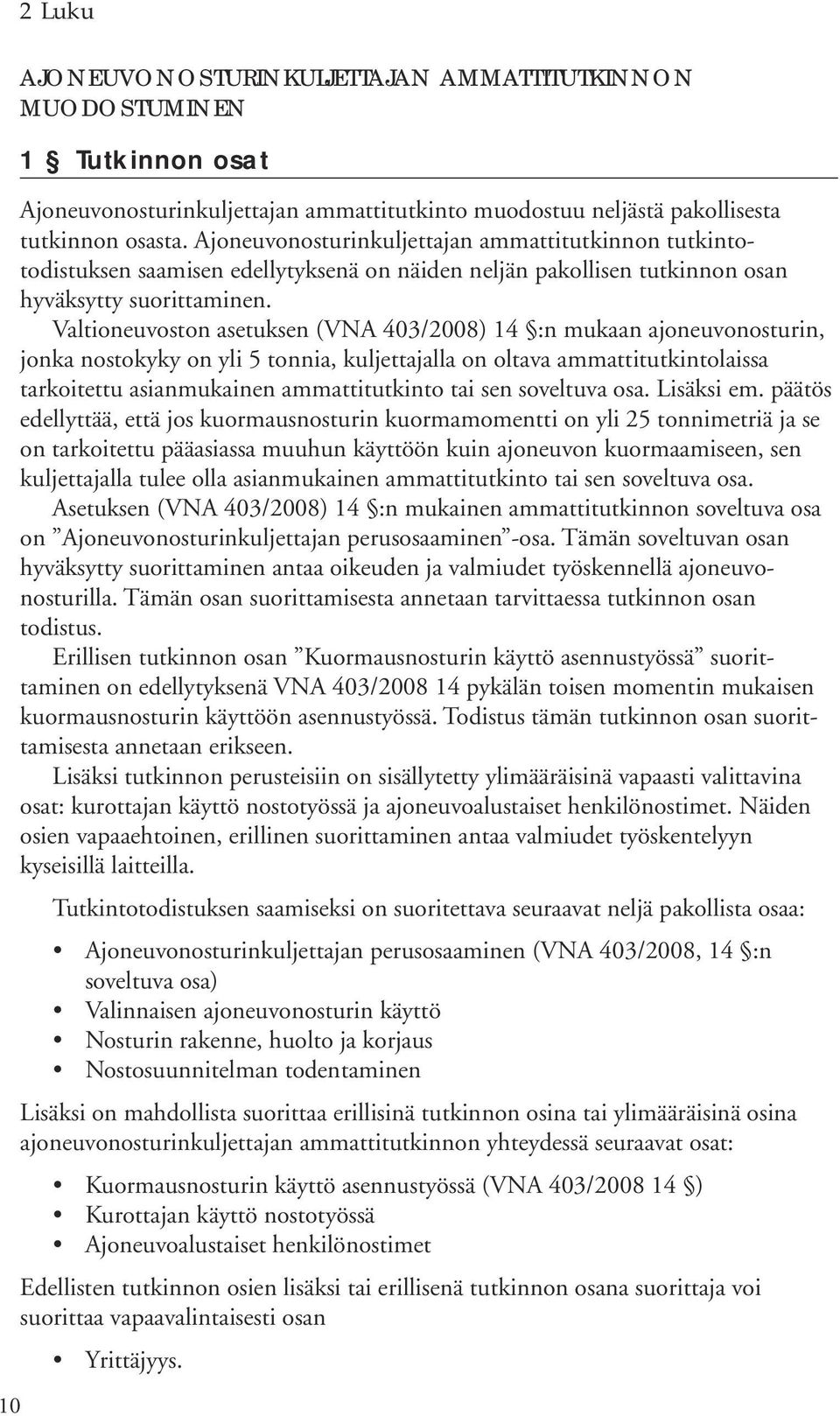 2 Luku

AJONEUVONOSTURINKULJETTAJAN AMMATTITUTKINNON MUODOSTUMINEN

1 § Tutkinnon osat

Ajoneuvonosturinkuljettajan ammattitutkinto muodostuu neljästä pakollisesta tutkinnon osasta. Ajoneuvonosturinkuljettajan ammattitutkinnon tutkintotodistuksen saamisen edellytyksenä on näiden neljän pakollisen tutkinnon osan hyväksytty suorittaminen.

Valtioneuvoston asetuksen (VNA 403/2008) 14 §:n mukaan ajoneuvonosturin, jonka nostokyky on yli 5 tonnia, kuljettajalla on oltava ammattitutkintolaissa tarkoitettu asianmukainen ammattitutkinto tai sen soveltuva osa. Lisäksi em. päätös edellyttää, että jos kuormausnosturin kuormamomentti on yli 25 tonnimetriä ja se on tarkoitettu pääasiassa muuhun käyttöön kuin ajoneuvon kuormaamiseen, sen kuljettajalla tulee olla asianmukainen ammattitutkinto tai sen soveltuva osa.

Asetuksen (VNA 403/2008) 14 §:n mukainen ammattitutkinnon soveltuva osa on ”Ajoneuvonosturinkuljettajan perusosaaminen”-osa. Tämän soveltuvan osan hyväksytty suorittaminen antaa oikeuden ja valmiudet työskennellä ajoneuvonosturilla. Tämän osan suorittamisesta annetaan tarvittaessa tutkinnon osan todistus.

Erillisen tutkinnon osan ”Kuormausnosturin käyttö asennustyössä” suorittaminen on edellytyksenä VNA 403/2008 14 pykälän toisen momentin mukaisen kuormausnosturin käyttöön asennustyössä. Todistus tämän tutkinnon osan suorittamisesta annetaan erikseen.

Lisäksi tutkinnon perusteisiin on sisällytetty ylimääräisinä vapaasti valittavina osat: kurottajan käyttö nostotyössä ja ajoneuvoalustaiset henkilönostimet. Näiden osien vapaaehtoinen, erillinen suorittaminen antaa valmiudet työskentelyyn kyseisillä laitteilla.

Tutkintotodistuksen saamiseksi on suoritettava seuraavat neljä pakollista osaa:

• Ajoneuvonosturinkuljettajan perusosaaminen (VNA 403/2008, 14 §:n soveltuva osa)
• Valinnaisen ajoneuvonosturin käyttö
• Nosturin rakenne, huolto ja korjaus
• Nostosuunnitelman todentaminen

Lisäksi on mahdollista suorittaa erillisinä tutkinnon osina tai ylimääräisinä osina ajoneuvonosturinkuljettajan ammattitutkinnon yhteydessä seuraavat osat:

• Kuormausnosturin käyttö asennustyössä (VNA 403/2008 14 §)
• Kurottajan käyttö nostotyössä
• Ajoneuvoalustaiset henkilönostimet

Edellisten tutkinnon osien lisäksi tai erillisenä tutkinnon osana suorittaja voi suorittaa vapaavalintaisesti osan

• Yrittäjyys.

10